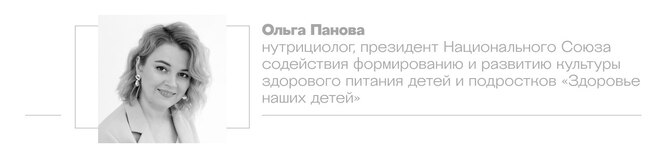 Ольга Панова
нутрициолог, президент Национального Союза содействия формированию и развитию культуры здорового питания детей и подростков «Здоровье наших детей»